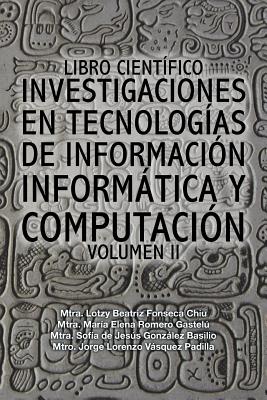 LIBRO CIENTÍFICO
INVESTIGACIONES EN TECNOLOGÍAS DE INFORMACIÓN INFORMÁTICA Y COMPUTACIÓN
VOLUMEN II

Mtra. Lotzy Beatriz Fonseca Chiu
Mtra. María Elena Romero Gastelú
Mtra. Sofía de Jesús González Basilio
Mtro. Jorge Lorenzo Vásquez Padilla